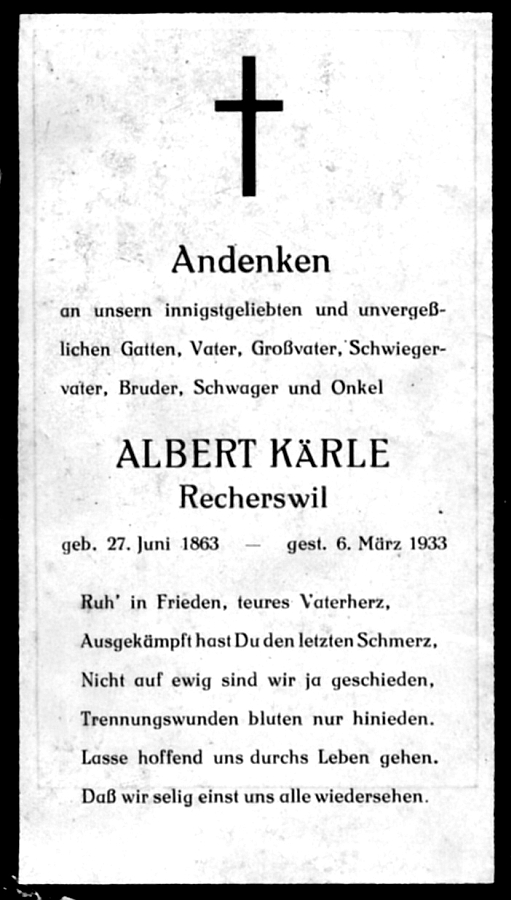 Andenken

an unsern innigstgeliebten und unvergeßlichen Gatten, Vater, Großvater, Schwiegervater, Bruder, Schwager und Onkel

ALBERT KÄRLE
Recherswil

geb. 27. Juni 1863 — gest. 6. März 1933

Ruh' in Frieden, teures Vaterherz,
Ausgekämpft hast Du den letzten Schmerz,
Nicht auf ewig sind wir ja geschieden,
Trennungswunden bluten nur hinieden.
Lasse hoffend uns durchs Leben gehen.
Daß wir selig einst uns alle wiedersehen.